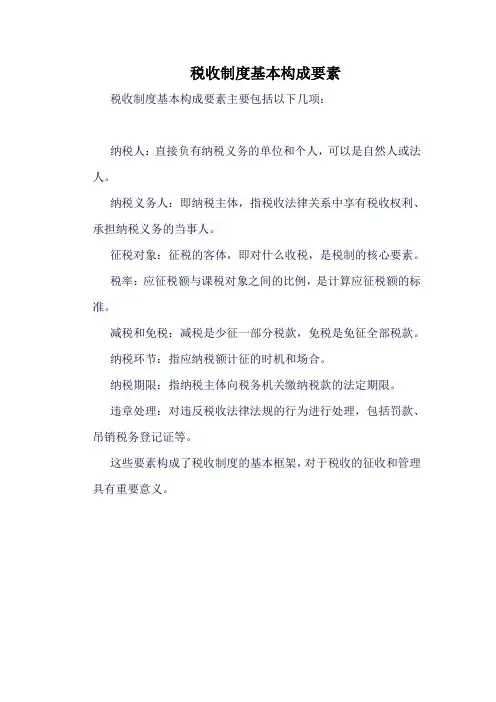 税收制度基本构成要素

税收制度基本构成要素主要包括以下几项：

纳税人：直接负有纳税义务的单位和个人，可以是自然人或法人。

纳税义务人：即纳税主体，指税收法律关系中享有税收权利、承担纳税义务的当事人。

征税对象：征税的客体，即对什么收税，是税制的核心要素。

税率：应征税额与课税对象之间的比例，是计算应征税额的标准。

减税和免税：减税是少征一部分税款，免税是免征全部税款。

纳税环节：指应纳税额计征的时机和场合。

纳税期限：指纳税主体向税务机关缴纳税款的法定期限。

违章处理：对违反税收法律法规的行为进行处理，包括罚款、吊销税务登记证等。

这些要素构成了税收制度的基本框架，对于税收的征收和管理具有重要意义。